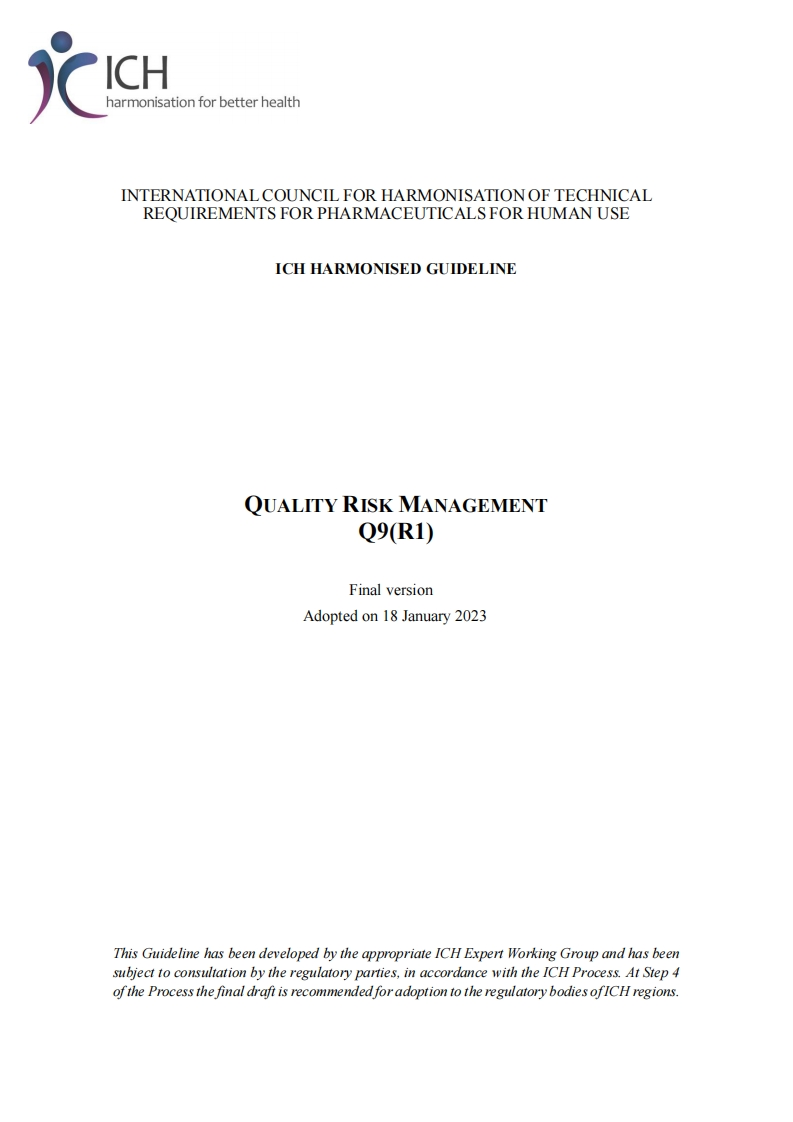 ICH
harmonisation for better health

INTERNATIONAL COUNCIL FOR HARMONISATION OF TECHNICAL REQUIREMENTS FOR PHARMACEUTICALS FOR HUMAN USE

ICH HARMONISED GUIDELINE

QUALITY RISK MANAGEMENT
Q9(R1)

Final version
Adopted on 18 January 2023

This Guideline has been developed by the appropriate ICH Expert Working Group and has been subject to consultation by the regulatory parties, in accordance with the ICH Process. At Step 4 of the Process the final draft is recommended for adoption to the regulatory bodies of ICH regions.